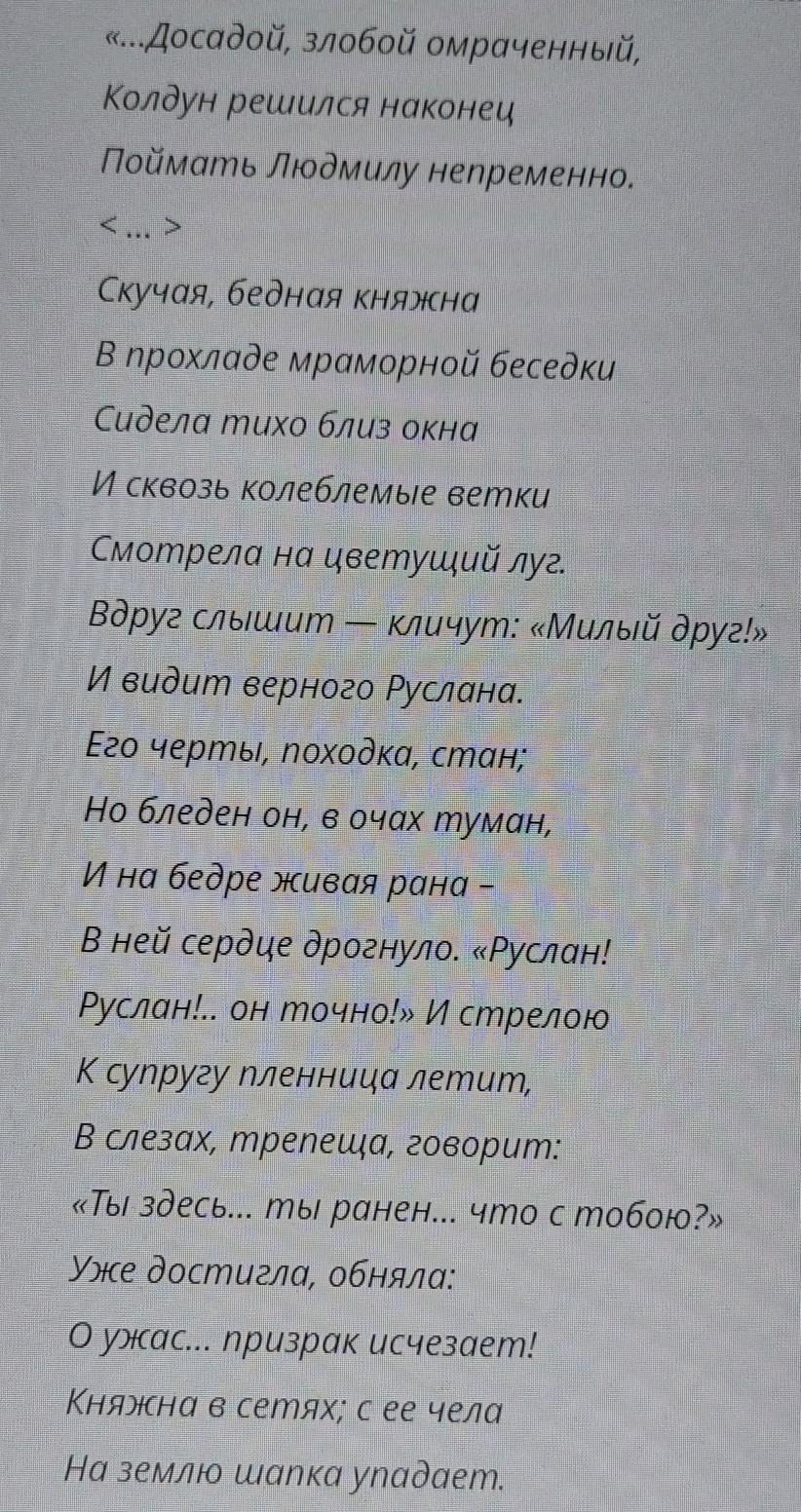 «...Досадой, злобой омраченный,
Колдун решился наконец
Поймать Людмилу непременно.
< ... >
Скучая, бедная княжна
В прохладе мраморной беседки
Сидела тихо близ окна
И сквозь колеблемые ветки
Смотрела на цветущий луг.
Вдруг слышит — кличут: «Милый друг!»
И видит верного Руслана.
Его черты, походка, стан;
Но бледен он, в очах туман,
И на бедре живая рана –
В ней сердце дрогнуло. «Руслан!
Руслан!.. он точно!» И стрелою
К супругу пленница летит,
В слезах, трепеща, говорит:
«Ты здесь... ты ранен... что с тобою?»
Уже достигла, обняла:
О ужас... призрак исчезает!
Княжна в сетях; с ее чела
На землю шапка упадает.